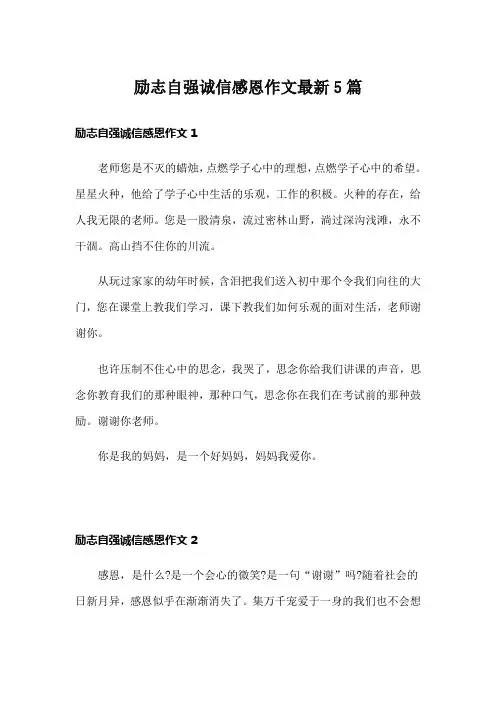 励志自强诚信感恩作文最新5篇

励志自强诚信感恩作文1

老师您是不灭的蜡烛，点燃学子心中的理想，点燃学子心中的希望。星星火种，他给了学子心中生活的乐观，工作的积极。火种的存在，给人我无限的老师。您是一股清泉，流过密林山野，淌过深沟浅滩，永不干涸。高山挡不住你的川流。

从玩过家家的幼年时候，含泪把我们送入初中那个令我们向往的大门，您在课堂上教我们学习，课下教我们如何乐观的面对生活，老师谢谢你。

也许压制不住心中的思念，我哭了，思念你给我们讲课的声音，思念你教育我们的那种眼神，那种口气，思念你在我们在考试前的那种鼓励。谢谢你老师。

你是我的妈妈，是一个好妈妈，妈妈我爱你。

励志自强诚信感恩作文2

感恩，是什么?是一个会心的微笑?是一句“谢谢”吗?随着社会的日新月异，感恩似乎在渐渐消失了。集万千宠爱于一身的我们也不会想